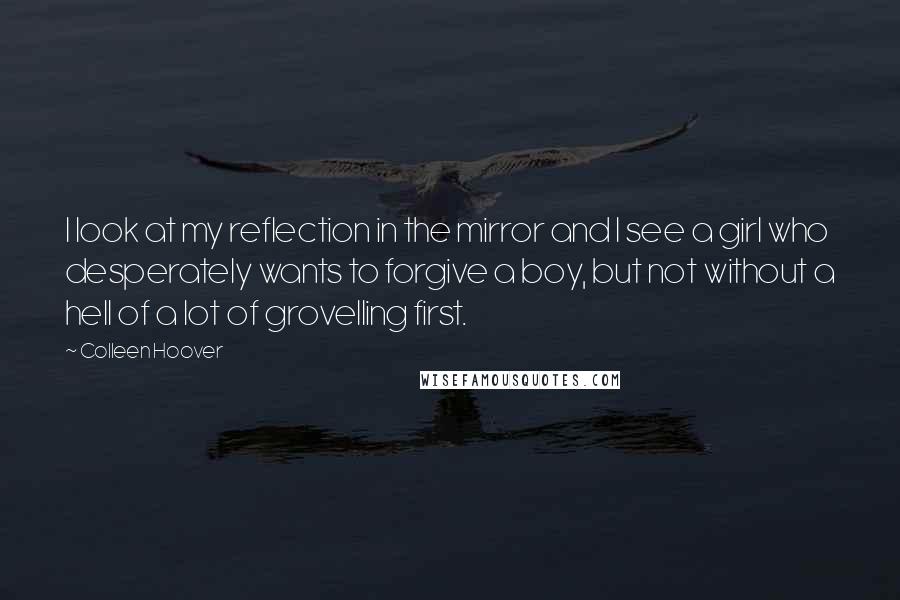 I look at my reflection in the mirror and I see a girl who desperately wants to forgive a boy, but not without a hell of a lot of grovelling first.

~ Colleen Hoover

WISEFAMOUSQUOTES.COM